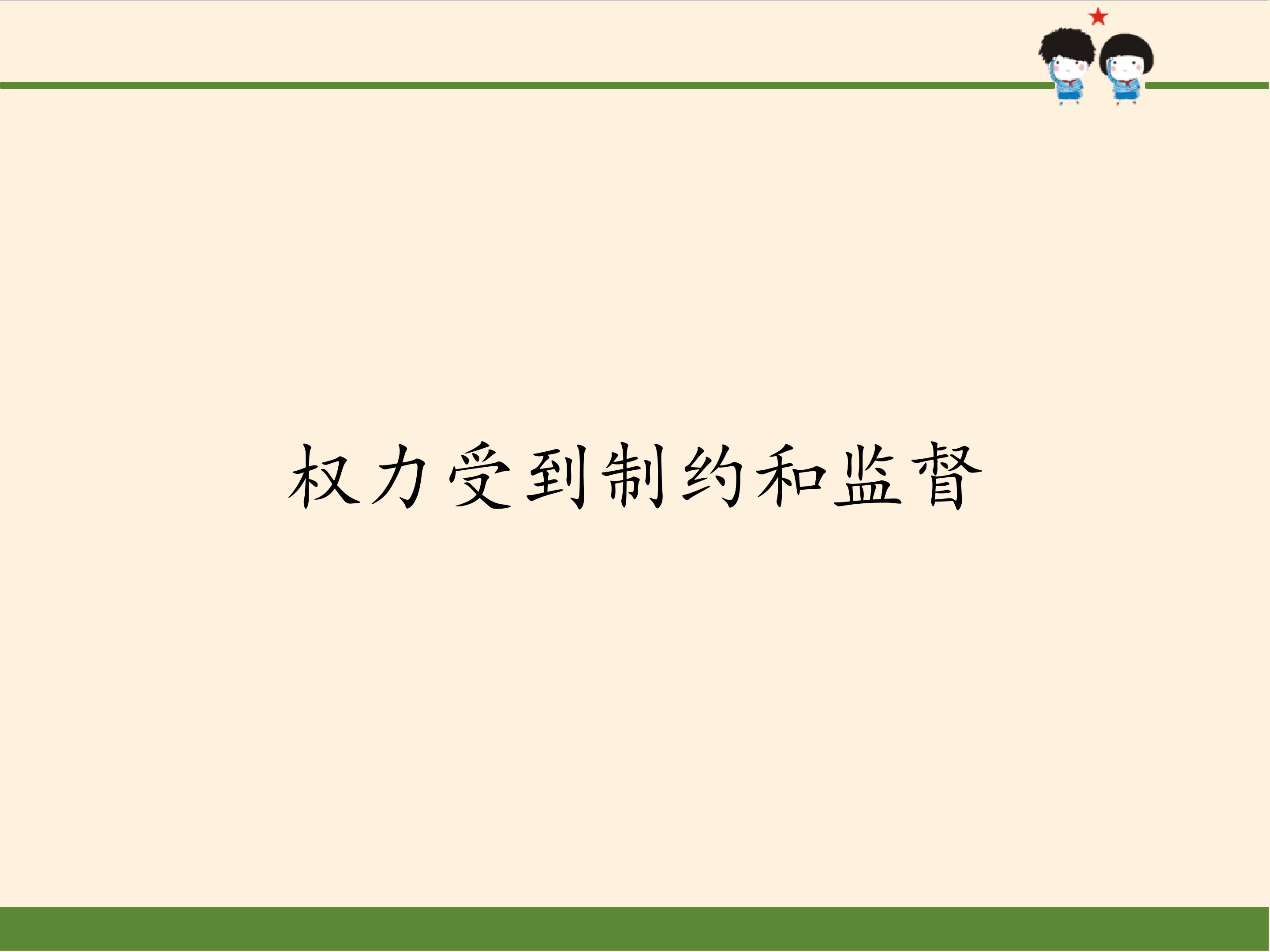 权力受到制约和监督